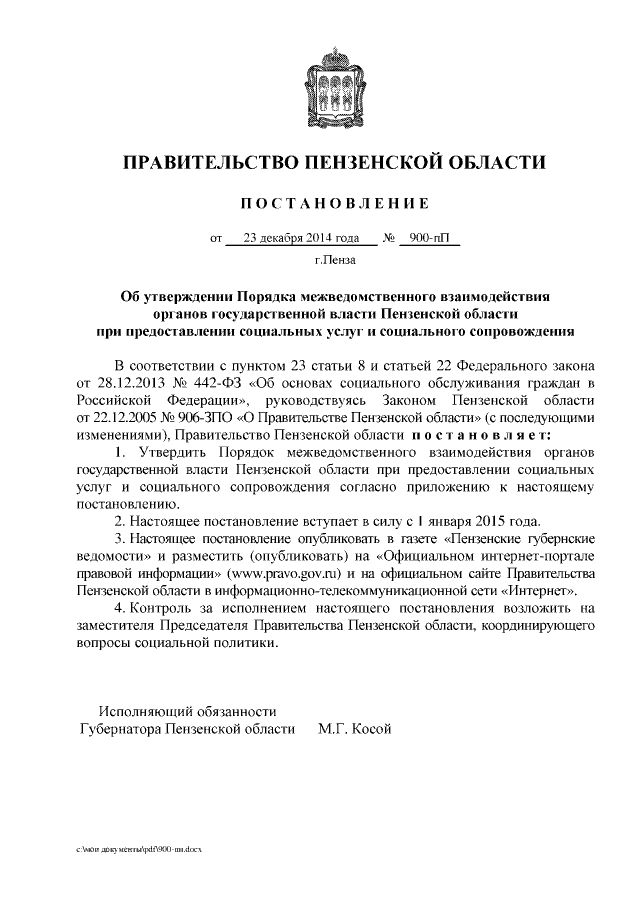 ПРАВИТЕЛЬСТВО ПЕНЗЕНСКОЙ ОБЛАСТИ

ПОСТАНОВЛЕНИЕ

от 23 декабря 2014 года № 900-пП

г.Пенза

Об утверждении Порядка межведомственного взаимодействия органов государственной власти Пензенской области при предоставлении социальных услуг и социального сопровождения

В соответствии с пунктом 23 статьи 8 и статьей 22 Федерального закона от 28.12.2013 № 442-ФЗ «Об основах социального обслуживания граждан в Российской Федерации», руководствуясь Законом Пензенской области от 22.12.2005 № 906-ЗПО «О Правительстве Пензенской области» (с последующими изменениями), Правительство Пензенской области постановляет:

1. Утвердить Порядок межведомственного взаимодействия органов государственной власти Пензенской области при предоставлении социальных услуг и социального сопровождения согласно приложению к настоящему постановлению.

2. Настоящее постановление вступает в силу с 1 января 2015 года.

3. Настоящее постановление опубликовать в газете «Пензенские губернские ведомости» и разместить (опубликовать) на «Официальном интернет-портале правовой информации» (www.pravo.gov.ru) и на официальном сайте Правительства Пензенской области в информационно-телекоммуникационной сети «Интернет».

4. Контроль за исполнением настоящего постановления возложить на заместителя Председателя Правительства Пензенской области, координирующего вопросы социальной политики.

Исполняющий обязанности
Губернатора Пензенской области М.Г. Косой

c:\мои документы\pdf\900-пп.docx